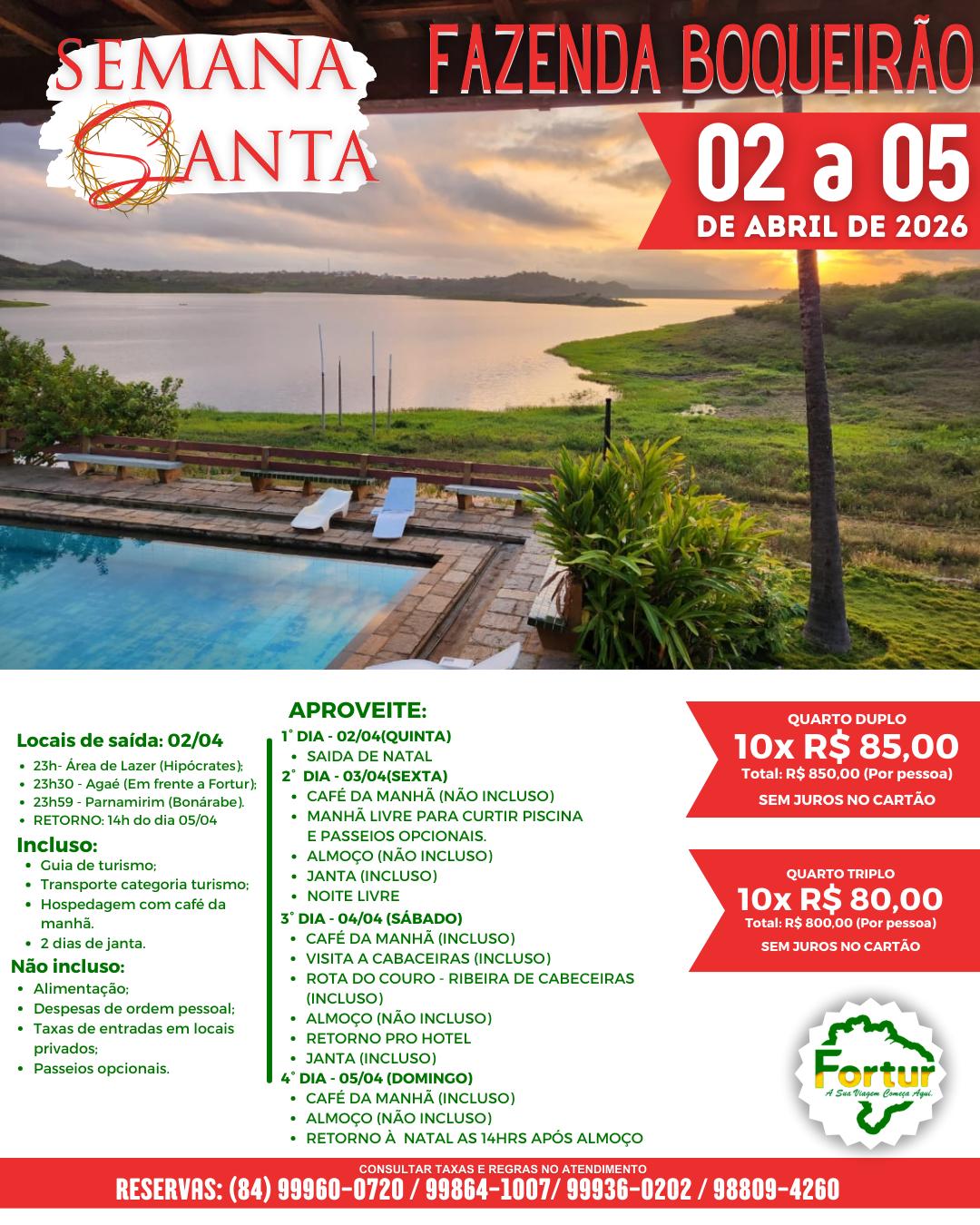 SEMANA SANTA

FAZENDA BOQUEIRÃO

02 a 05
DE ABRIL DE 2026

Locais de saída: 02/04
• 23h- Área de Lazer (Hipócrates);
• 23h30 - Agaé (Em frente a Fortur);
• 23h59 - Parnamirim (Bonárabe).
• RETORNO: 14h do dia 05/04

Incluso:
• Guia de turismo;
• Transporte categoria turismo;
• Hospedagem com café da manhã.
• 2 dias de janta.

Não incluso:
• Alimentação;
• Despesas de ordem pessoal;
• Taxas de entradas em locais privados;
• Passeios opcionais.

APROVEITE:
1° DIA - 02/04(QUINTA)
• SAIDA DE NATAL
2° DIA - 03/04(SEXTA)
• CAFÉ DA MANHÃ (NÃO INCLUSO)
• MANHÃ LIVRE PARA CURTIR PISCINA E PASSEIOS OPCIONAIS.
• ALMOÇO (NÃO INCLUSO)
• JANTA (INCLUSO)
• NOITE LIVRE
3° DIA - 04/04 (SÁBADO)
• CAFÉ DA MANHÃ (INCLUSO)
• VISITA A CABACEIRAS (INCLUSO)
• ROTA DO COURO - RIBEIRA DE CABECEIRAS (INCLUSO)
• ALMOÇO (NÃO INCLUSO)
• RETORNO PRO HOTEL
• JANTA (INCLUSO)
4° DIA - 05/04 (DOMINGO)
• CAFÉ DA MANHÃ (INCLUSO)
• ALMOÇO (NÃO INCLUSO)
• RETORNO À NATAL AS 14HRS APÓS ALMOÇO

QUARTO DUPLO
10x R$ 85,00
Total: R$ 850,00 (Por pessoa)
SEM JUROS NO CARTÃO

QUARTO TRIPLO
10x R$ 80,00
Total: R$ 800,00 (Por pessoa)
SEM JUROS NO CARTÃO

Fortur
A Sua Viagem Começa Aqui.

CONSULTAR TAXAS E REGRAS NO ATENDIMENTO
RESERVAS: (84) 99960-0720 / 99864-1007/ 99936-0202 / 98809-4260